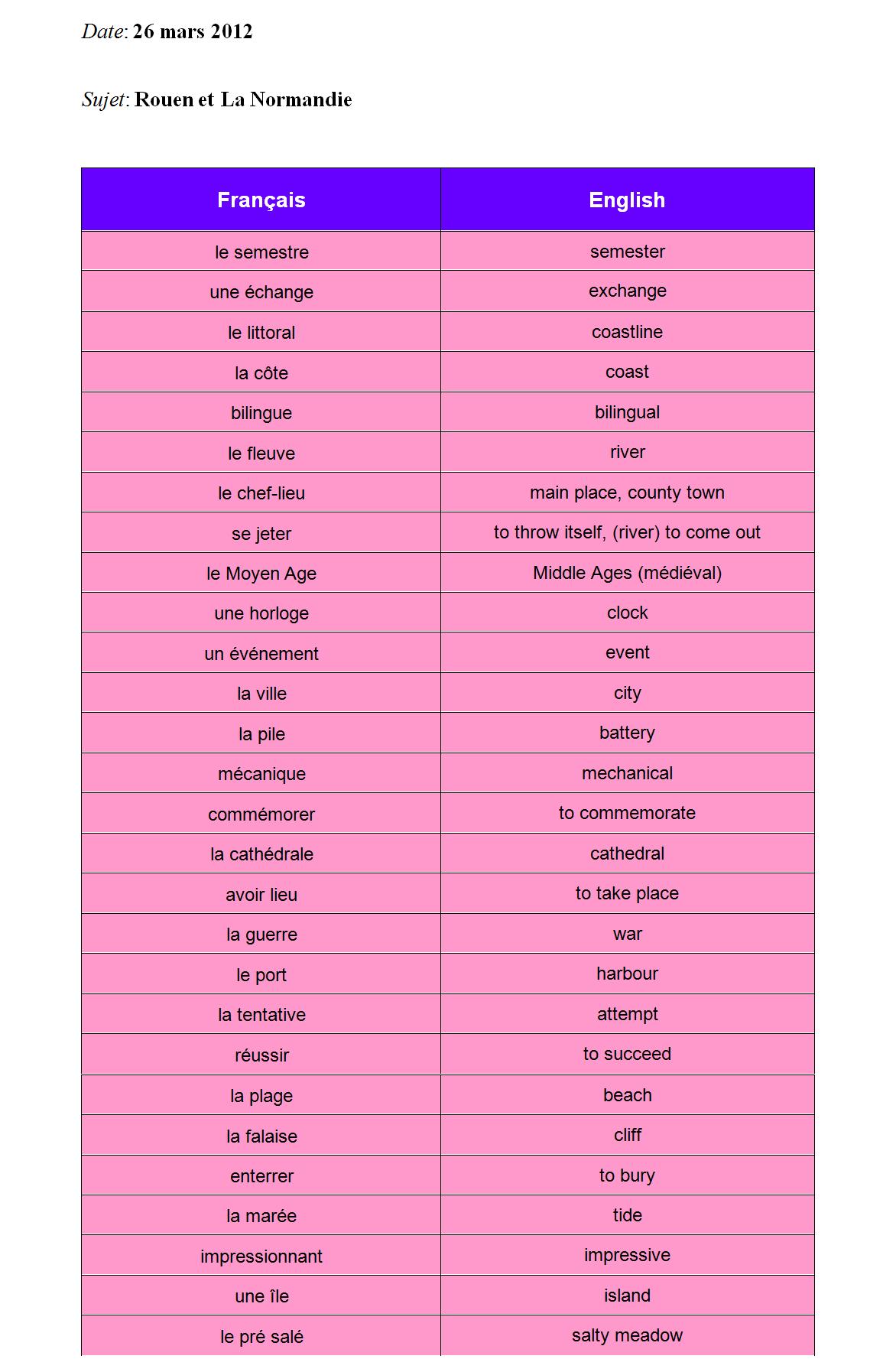 Date: 26 mars 2012

Sujet: Rouen et La Normandie

| Français | English |
|---|---|
| le semestre | semester |
| une échange | exchange |
| le littoral | coastline |
| la côte | coast |
| bilingue | bilingual |
| le fleuve | river |
| le chef-lieu | main place, county town |
| se jeter | to throw itself, (river) to come out |
| le Moyen Age | Middle Ages (médiéval) |
| une horloge | clock |
| un événement | event |
| la ville | city |
| la pile | battery |
| mécanique | mechanical |
| commémorer | to commemorate |
| la cathédrale | cathedral |
| avoir lieu | to take place |
| la guerre | war |
| le port | harbour |
| la tentative | attempt |
| réussir | to succeed |
| la plage | beach |
| la falaise | cliff |
| enterrer | to bury |
| la marée | tide |
| impressionnant | impressive |
| une île | island |
| le pré salé | salty meadow |